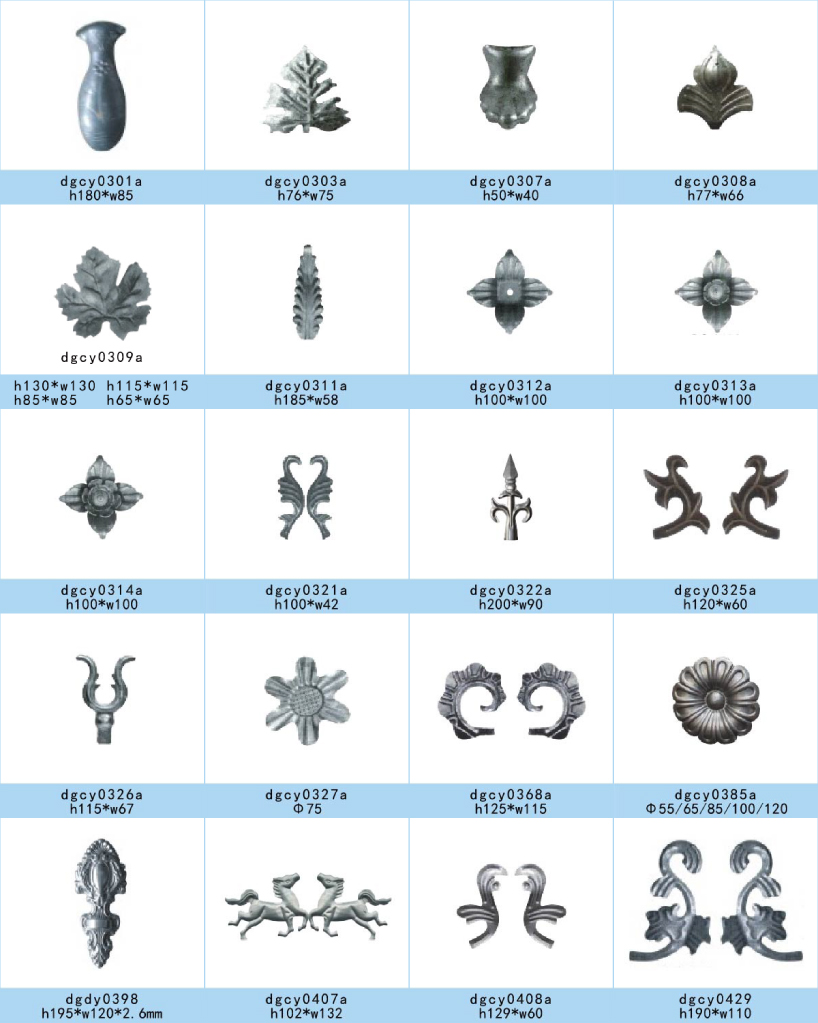 dgcy0301a
h180*w85

dgcy0303a
h76*w75

dgcy0307a
h50*w40

dgcy0308a
h77*w66

dgcy0309a

h130*w130 h115*w115
h85*w85 h65*w65

dgcy0311a
h185*w58

dgcy0312a
h100*w100

dgcy0313a
h100*w100

dgcy0314a
h100*w100

dgcy0321a
h100*w42

dgcy0322a
h200*w90

dgcy0325a
h120*w60

dgcy0326a
h115*w67

dgcy0327a
Φ75

dgcy0368a
h125*w115

dgcy0385a
Φ55/65/85/100/120

dgdy0398
h195*w120*2.6mm

dgcy0407a
h102*w132

dgcy0408a
h129*w60

dgcy0429
h190*w110